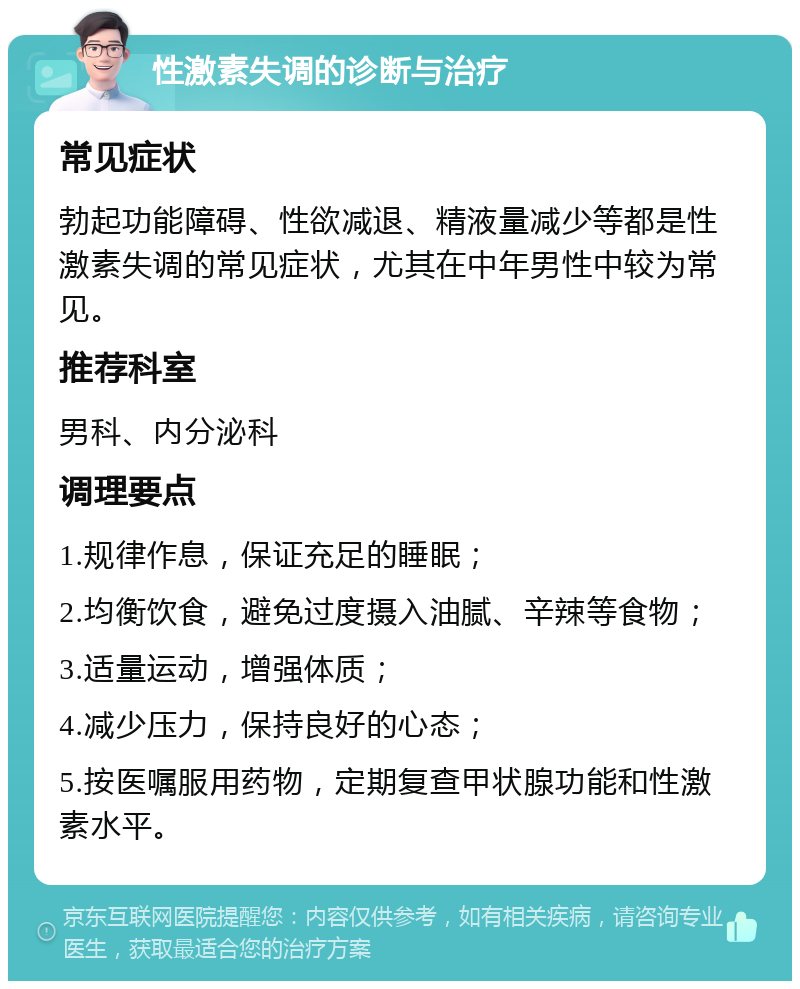 性激素失调的诊断与治疗

常见症状

勃起功能障碍、性欲减退、精液量减少等都是性激素失调的常见症状，尤其在中年男性中较为常见。

推荐科室

男科、内分泌科

调理要点

1.规律作息，保证充足的睡眠；

2.均衡饮食，避免过度摄入油腻、辛辣等食物；

3.适量运动，增强体质；

4.减少压力，保持良好的心态；

5.按医嘱服用药物，定期复查甲状腺功能和性激素水平。

京东互联网医院提醒您：内容仅供参考，如有相关疾病，请咨询专业医生，获取最适合您的治疗方案